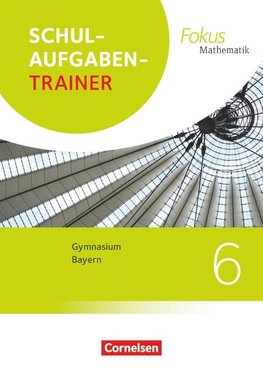 SCHUL-
AUFGABEN-
TRAINER

Fokus
Mathematik

Gymnasium
Bayern

6

Cornelsen